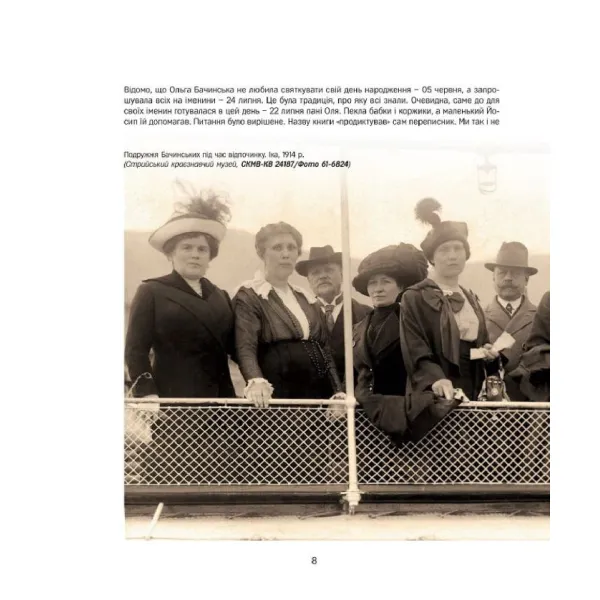 Відомо, що Ольга Бачинська не любила святкувати свій день народження – 05 червня, а запрошувала всіх на іменини – 24 липня. Це була традиція, про яку всі знали. Очевидна, саме до для своїх іменин готувалася в цей день – 22 липня пані Оля. Пекла бабки і коржики, а маленький Йосип їй допомагав. Питання було вирішене. Назву книги «продиктував» сам переписник. Ми так і не

Подружжя Бачинських під час відпочинку. Іка, 1914 р.
(Стрийський краєзнавчий музей, СКМВ-КВ 24187/Фото 61-6824)

8